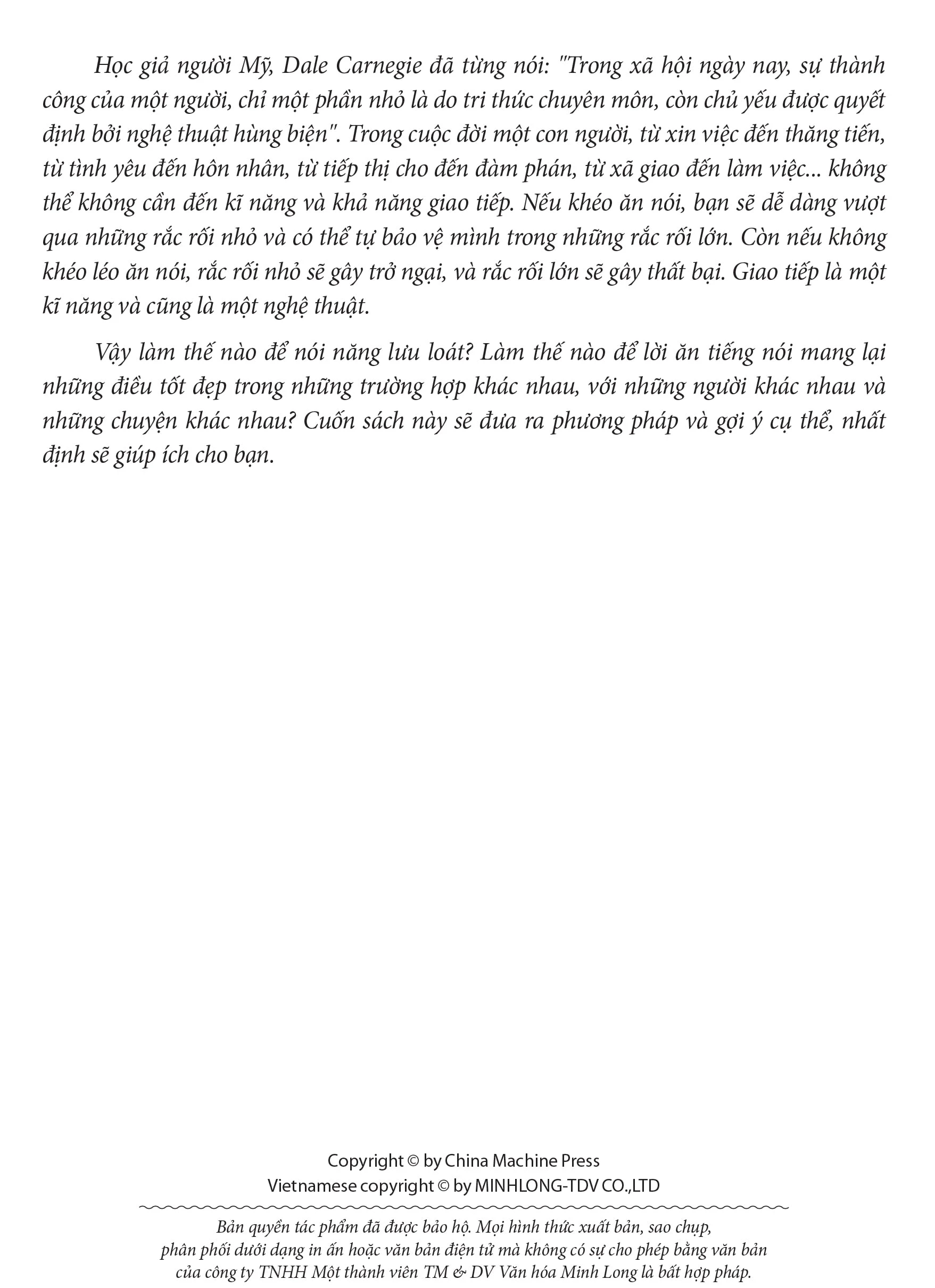 Học giả người Mỹ, Dale Carnegie đã từng nói: "Trong xã hội ngày nay, sự thành công của một người, chỉ một phần nhỏ là do tri thức chuyên môn, còn chủ yếu được quyết định bởi nghệ thuật hùng biện". Trong cuộc đời một con người, từ xin việc đến thăng tiến, từ tình yêu đến hôn nhân, từ tiếp thị cho đến đàm phán, từ xã giao đến làm việc... không thể không cần đến kĩ năng và khả năng giao tiếp. Nếu khéo ăn nói, bạn sẽ dễ dàng vượt qua những rắc rối nhỏ và có thể tự bảo vệ mình trong những rắc rối lớn. Còn nếu không khéo léo ăn nói, rắc rối nhỏ sẽ gây trở ngại, và rắc rối lớn sẽ gây thất bại. Giao tiếp là một kĩ năng và cũng là một nghệ thuật.

Vậy làm thế nào để nói năng lưu loát? Làm thế nào để lời ăn tiếng nói mang lại những điều tốt đẹp trong những trường hợp khác nhau, với những người khác nhau và những chuyện khác nhau? Cuốn sách này sẽ đưa ra phương pháp và gợi ý cụ thể, nhất định sẽ giúp ích cho bạn.

Copyright © by China Machine Press
Vietnamese copyright © by MINHLONG-TDV CO.,LTD

Bản quyền tác phẩm đã được bảo hộ. Mọi hình thức xuất bản, sao chụp, phân phối dưới dạng in ấn hoặc văn bản điện tử mà không có sự cho phép bằng văn bản của công ty TNHH Một thành viên TM & DV Văn hóa Minh Long là bất hợp pháp.